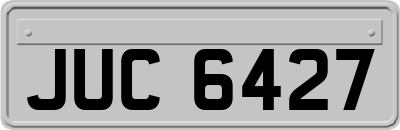 JUC 6427